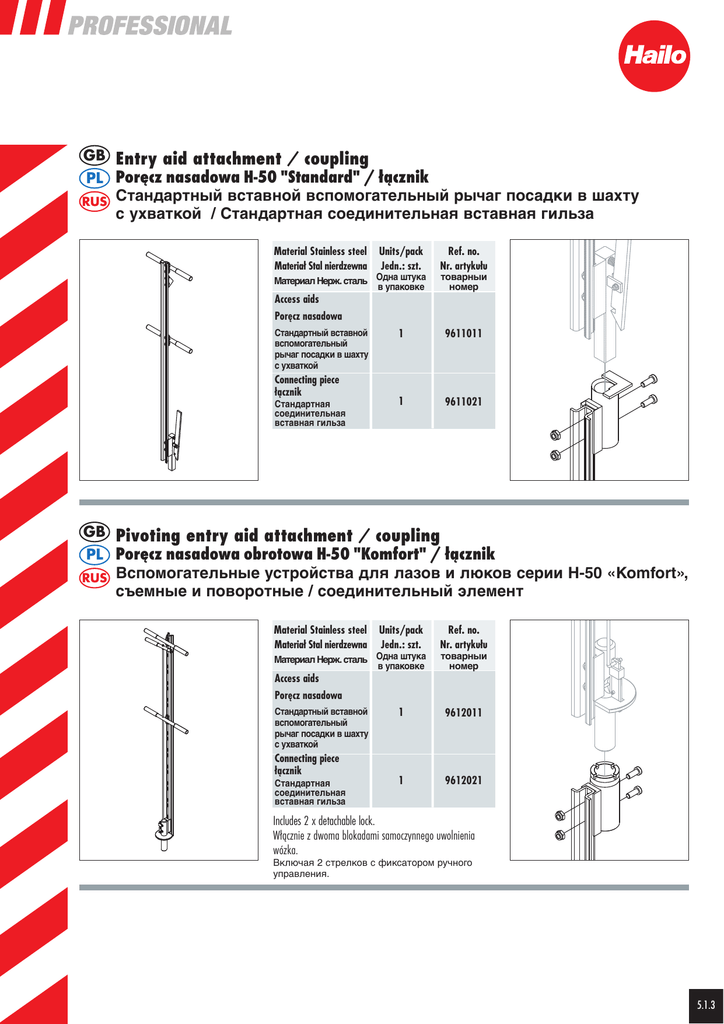 PROFESSIONAL

Hailo

GB Entry aid attachment / coupling
PL Poręcz nasadowa H-50 "Standard" / łącznik
RUS Стандартный вставной вспомогательный рычаг посадки в шахту с ухваткой / Стандартная соединительная вставная гильза

| Material Stainless steel Materiał Stal nierdzewna Материал Нерж. сталь | Units/pack Jedn.: szt. Одна штука в упаковке | Ref. no. Nr. artykułu товарныи номер |
|---|---|---|
| Access aids Poręcz nasadowa Стандартный вставной вспомогательный рычаг посадки в шахту с ухваткой | 1 | 9611011 |
| Connecting piece łącznik Стандартная соединительная вставная гильза | 1 | 9611021 |

GB Pivoting entry aid attachment / coupling
PL Poręcz nasadowa obrotowa H-50 "Komfort" / łącznik
RUS Вспомогательные устройства для лазов и люков серии H-50 «Komfort», съемные и поворотные / соединительный элемент

| Material Stainless steel Materiał Stal nierdzewna Материал Нерж. сталь | Units/pack Jedn.: szt. Одна штука в упаковке | Ref. no. Nr. artykułu товарныи номер |
|---|---|---|
| Access aids Poręcz nasadowa Стандартный вставной вспомогательный рычаг посадки в шахту с ухваткой | 1 | 9612011 |
| Connecting piece łącznik Стандартная соединительная вставная гильза | 1 | 9612021 |

Includes 2 x detachable lock.
Włącznie z dwoma blokadami samoczynnego uwolnienia wózka.
Включая 2 стрелков с фиксатором ручного управления.

5.1.3